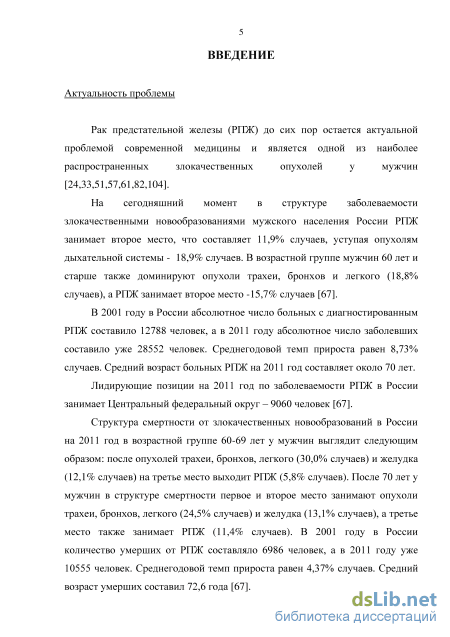 5

ВВЕДЕНИЕ

Актуальность проблемы

Рак предстательной железы (РПЖ) до сих пор остается актуальной проблемой современной медицины и является одной из наиболее распространенных злокачественных опухолей у мужчин [24,33,51,57,61,82,104].

На сегодняшний момент в структуре заболеваемости злокачественными новообразованиями мужского населения России РПЖ занимает второе место, что составляет 11,9% случаев, уступая опухолям дыхательной системы - 18,9% случаев. В возрастной группе мужчин 60 лет и старше также доминируют опухоли трахеи, бронхов и легкого (18,8% случаев), а РПЖ занимает второе место -15,7% случаев [67].

В 2001 году в России абсолютное число больных с диагностированным РПЖ составило 12788 человек, а в 2011 году абсолютное число заболевших составило уже 28552 человек. Среднегодовой темп прироста равен 8,73% случаев. Средний возраст больных РПЖ на 2011 год составляет около 70 лет.

Лидирующие позиции на 2011 год по заболеваемости РПЖ в России занимает Центральный федеральный округ – 9060 человек [67].

Структура смертности от злокачественных новообразований в России на 2011 год в возрастной группе 60-69 лет у мужчин выглядит следующим образом: после опухолей трахеи, бронхов, легкого (30,0% случаев) и желудка (12,1% случаев) на третье место выходит РПЖ (5,8% случаев). После 70 лет у мужчин в структуре смертности первое и второе место занимают опухоли трахеи, бронхов, легкого (24,5% случаев) и желудка (13,1% случаев), а третье место также занимает РПЖ (11,4% случаев). В 2001 году в России количество умерших от РПЖ составляло 6986 человек, а в 2011 году уже 10555 человек. Среднегодовой темп прироста равен 4,37% случаев. Средний возраст умерших составил 72,6 года [67].

dsLib.net
библиотека диссертаций